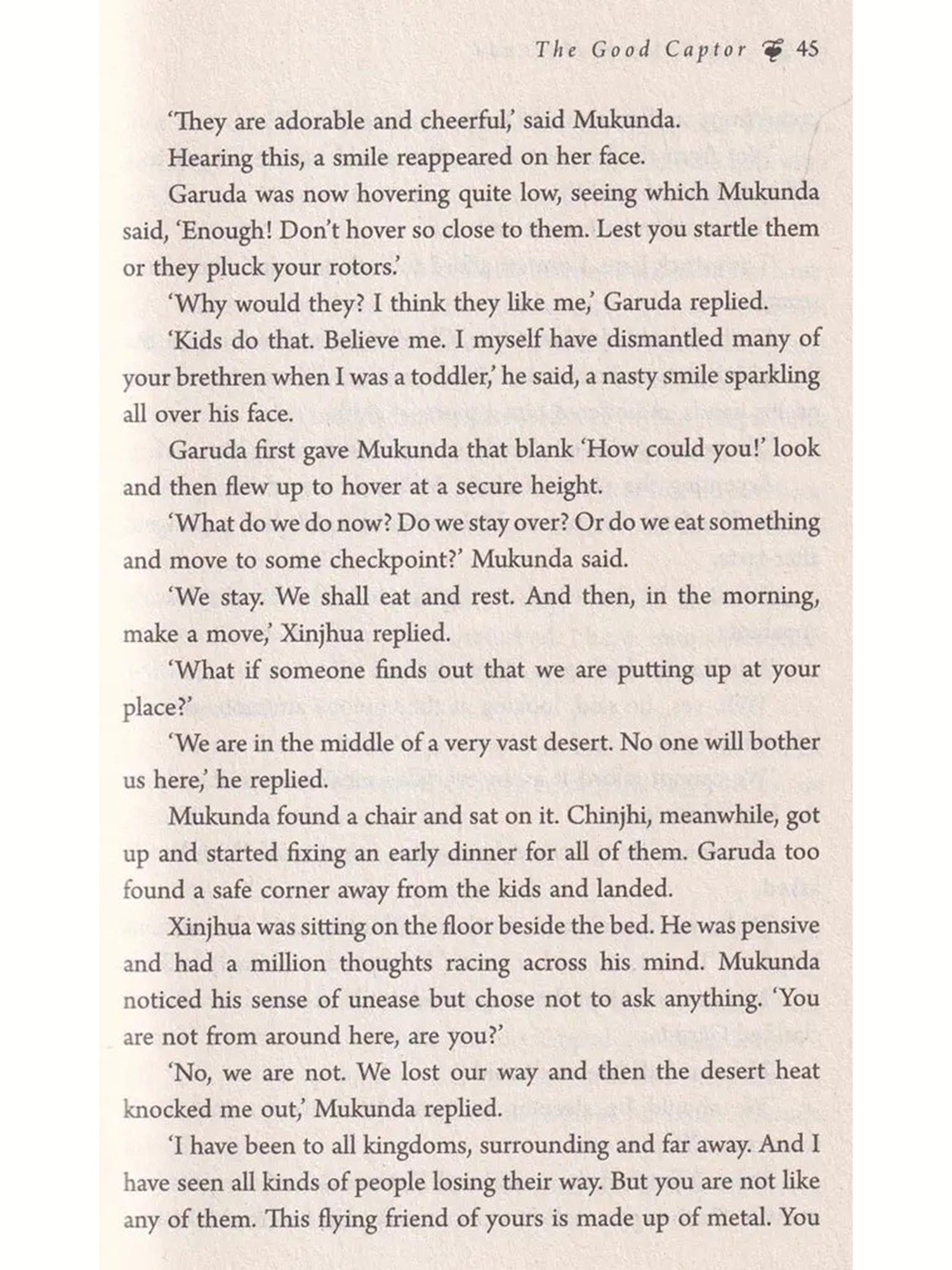 The Good Captor 45

'They are adorable and cheerful,' said Mukunda.

Hearing this, a smile reappeared on her face.

Garuda was now hovering quite low, seeing which Mukunda said, 'Enough! Don't hover so close to them. Lest you startle them or they pluck your rotors.'

'Why would they? I think they like me,' Garuda replied.

'Kids do that. Believe me. I myself have dismantled many of your brethren when I was a toddler,' he said, a nasty smile sparkling all over his face.

Garuda first gave Mukunda that blank 'How could you!' look and then flew up to hover at a secure height.

'What do we do now? Do we stay over? Or do we eat something and move to some checkpoint?' Mukunda said.

'We stay. We shall eat and rest. And then, in the morning, make a move,' Xinjhua replied.

'What if someone finds out that we are putting up at your place?'

'We are in the middle of a very vast desert. No one will bother us here,' he replied.

Mukunda found a chair and sat on it. Chinjhi, meanwhile, got up and started fixing an early dinner for all of them. Garuda too found a safe corner away from the kids and landed.

Xinjhua was sitting on the floor beside the bed. He was pensive and had a million thoughts racing across his mind. Mukunda noticed his sense of unease but chose not to ask anything. 'You are not from around here, are you?'

'No, we are not. We lost our way and then the desert heat knocked me out,' Mukunda replied.

'I have been to all kingdoms, surrounding and far away. And I have seen all kinds of people losing their way. But you are not like any of them. This flying friend of yours is made up of metal. You